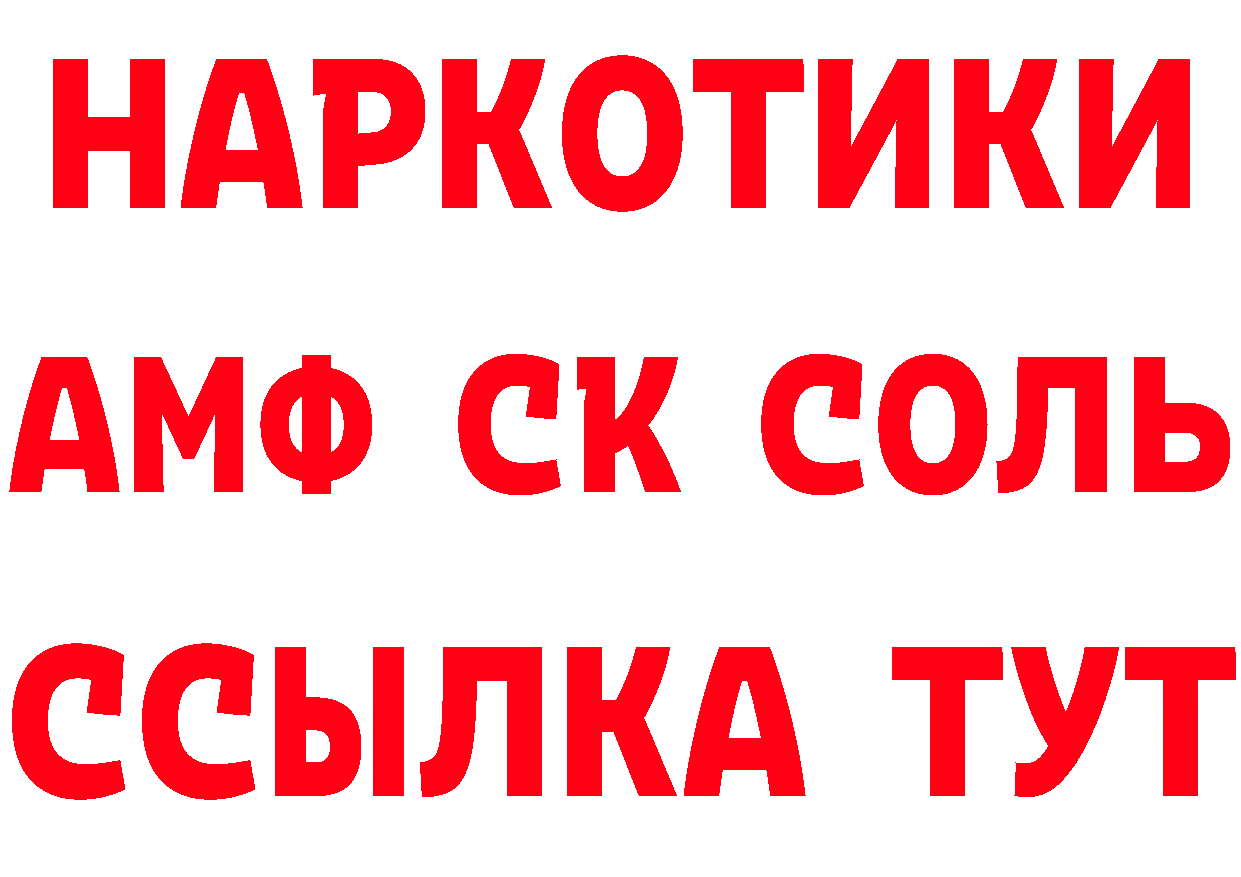 НАРКОТИКИ

АМФ СК СОЛЬ

ССЫЛКА ТУТ